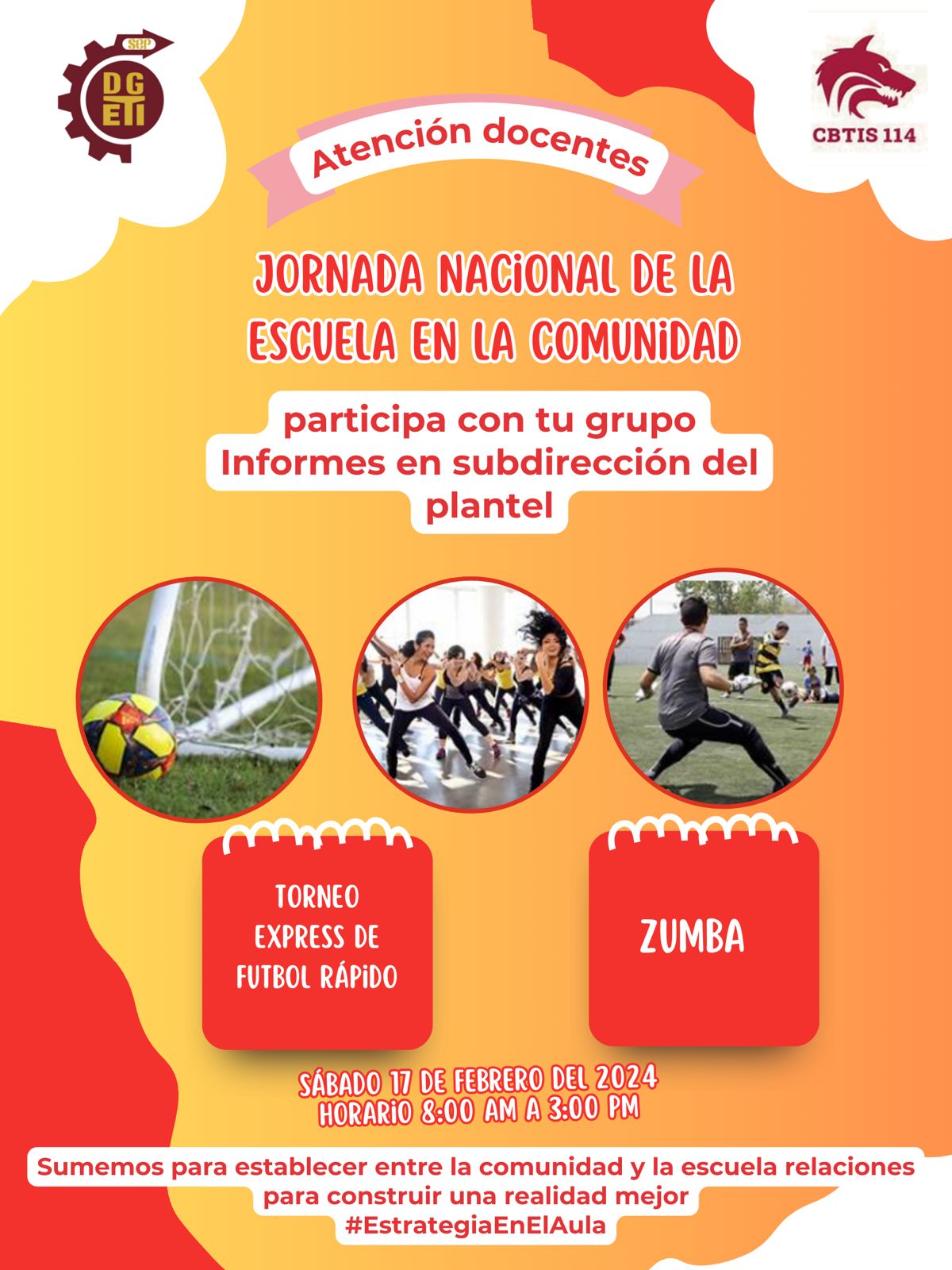 SEP
DGETI

CBTIS 114

Atención docentes

JORNADA NACIONAL DE LA ESCUELA EN LA COMUNIDAD

participa con tu grupo
Informes en subdirección del plantel

TORNEO EXPRESS DE FUTBOL RÁPIDO

ZUMBA

SÁBADO 17 DE FEBRERO DEL 2024
HORARIO 8:00 AM A 3:00 PM

Sumemos para establecer entre la comunidad y la escuela relaciones para construir una realidad mejor
#EstrategiaEnElAula